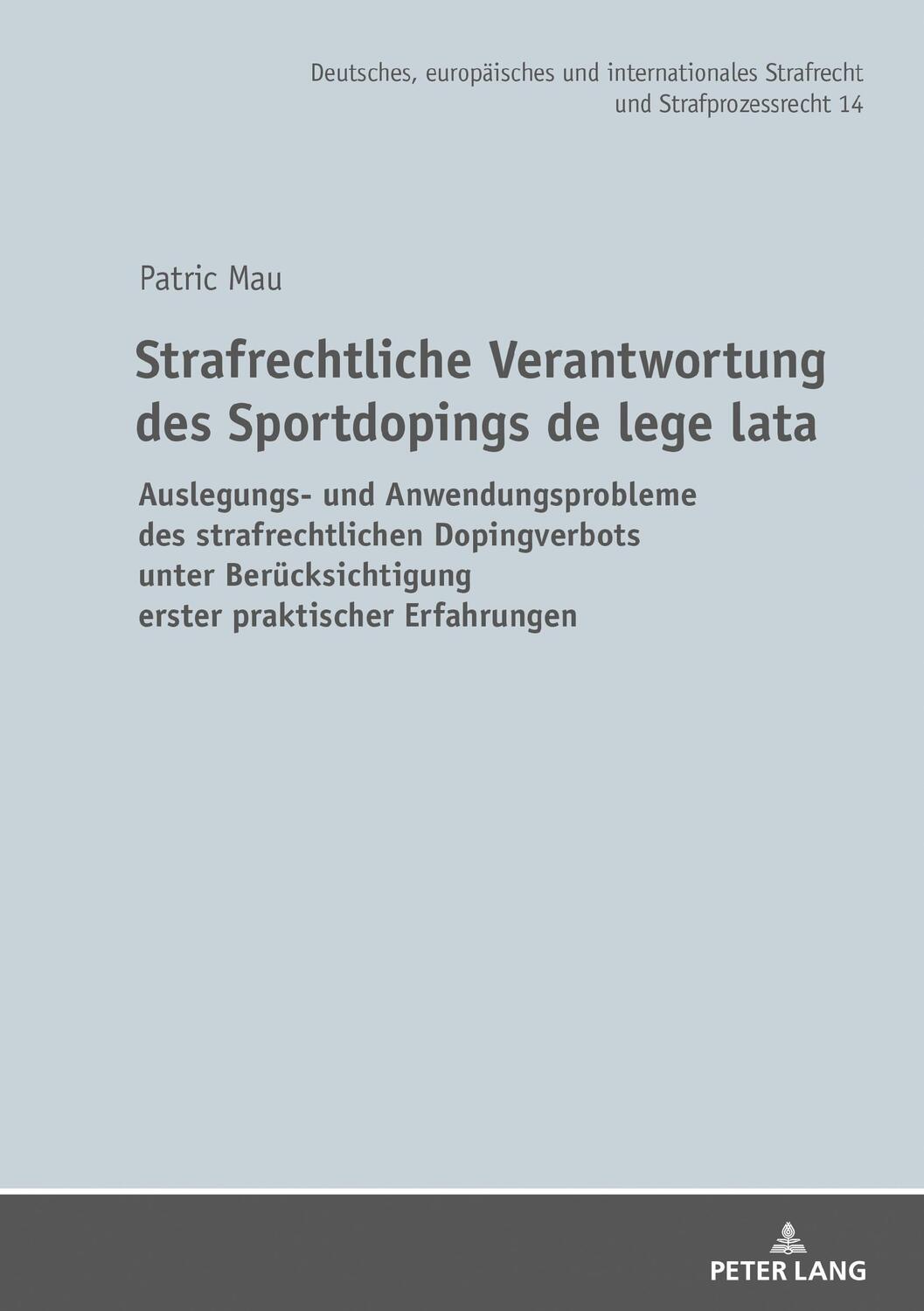 Deutsches, europäisches und internationales Strafrecht und Strafprozessrecht 14

Patric Mau

Strafrechtliche Verantwortung des Sportdopings de lege lata

Auslegungs- und Anwendungsprobleme des strafrechtlichen Dopingverbots unter Berücksichtigung erster praktischer Erfahrungen

PETER LANG